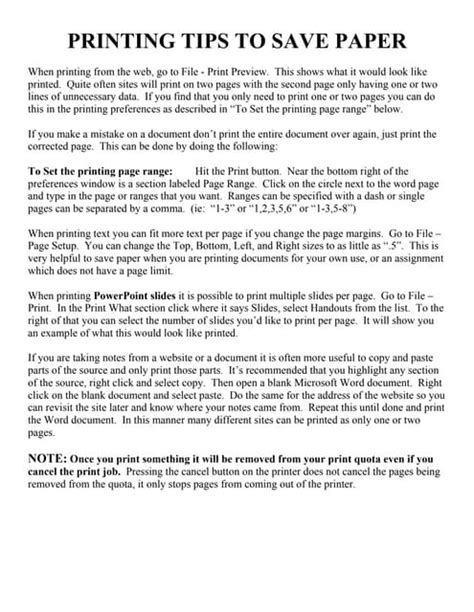 PRINTING TIPS TO SAVE PAPER

When printing from the web, go to File - Print Preview. This shows what it would look like printed. Quite often sites will print on two pages with the second page only having one or two lines of unnecessary data. If you find that you only need to print one or two pages you can do this in the printing preferences as described in "To Set the printing page range" below.

If you make a mistake on a document don't print the entire document over again, just print the corrected page. This can be done by doing the following:

To Set the printing page range: Hit the Print button. Near the bottom right of the preferences window is a section labeled Page Range. Click on the circle next to the word page and type in the page or ranges that you want. Ranges can be specified with a dash or single pages can be separated by a comma. (ie: "1-3" or "1,2,3,5,6" or "1-3,5-8")

When printing text you can fit more text per page if you change the page margins. Go to File – Page Setup. You can change the Top, Bottom, Left, and Right sizes to as little as ".5". This is very helpful to save paper when you are printing documents for your own use, or an assignment which does not have a page limit.

When printing PowerPoint slides it is possible to print multiple slides per page. Go to File – Print. In the Print What section click where it says Slides, select Handouts from the list. To the right of that you can select the number of slides you'd like to print per page. It will show you an example of what this would look like printed.

If you are taking notes from a website or a document it is often more useful to copy and paste parts of the source and only print those parts. It's recommended that you highlight any section of the source, right click and select copy. Then open a blank Microsoft Word document. Right click on the blank document and select paste. Do the same for the address of the website so you can revisit the site later and know where your notes came from. Repeat this until done and print the Word document. In this manner many different sites can be printed as only one or two pages.

NOTE: Once you print something it will be removed from your print quota even if you cancel the print job. Pressing the cancel button on the printer does not cancel the pages being removed from the quota, it only stops pages from coming out of the printer.